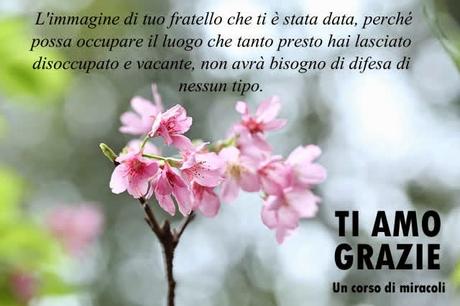 L'immagine di tuo fratello che ti è stata data, perché possa occupare il luogo che tanto presto hai lasciato disoccupato e vacante, non avrà bisogno di difesa di nessun tipo.

TI AMO
GRAZIE
Un corso di miracoli